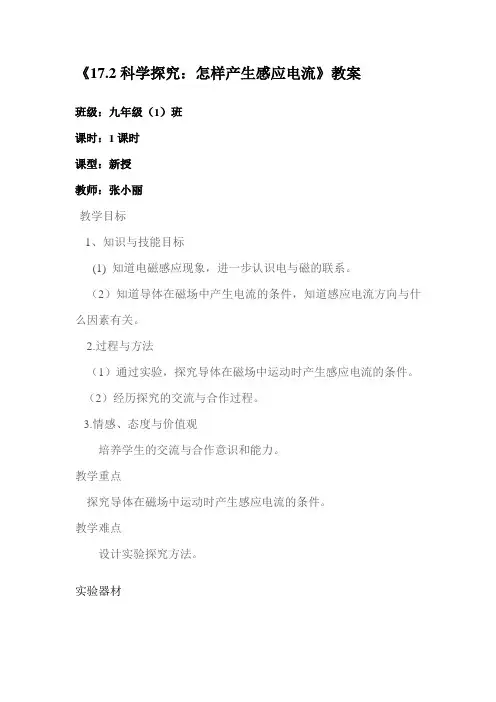 《17.2 科学探究：怎样产生感应电流》教案

班级：九年级（1）班

课时：1 课时

课型：新授

教师：张小丽

教学目标

1、知识与技能目标

(1) 知道电磁感应现象，进一步认识电与磁的联系。

（2）知道导体在磁场中产生电流的条件，知道感应电流方向与什么因素有关。

2.过程与方法

（1）通过实验，探究导体在磁场中运动时产生感应电流的条件。

（2）经历探究的交流与合作过程。

3.情感、态度与价值观

培养学生的交流与合作意识和能力。

教学重点

探究导体在磁场中运动时产生感应电流的条件。

教学难点

设计实验探究方法。

实验器材